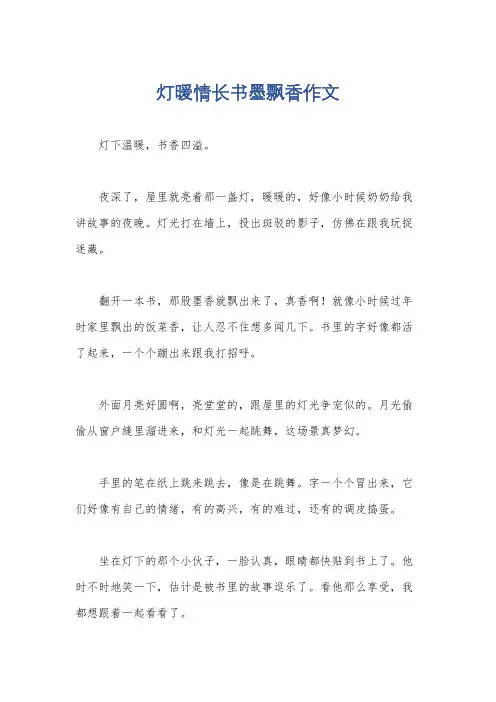 灯暖情长书墨飘香作文

灯下温暖，书香四溢。

夜深了，屋里就亮着那一盏灯，暖暖的，好像小时候奶奶给我讲故事的夜晚。灯光打在墙上，投出斑驳的影子，仿佛在跟我玩捉迷藏。

翻开一本书，那股墨香就飘出来了，真香啊！就像小时候过年时家里飘出的饭菜香，让人忍不住想多闻几下。书里的字好像都活了起来，一个个蹦出来跟我打招呼。

外面月亮好圆啊，亮堂堂的，跟屋里的灯光争宠似的。月光偷偷从窗户缝里溜进来，和灯光一起跳舞，这场景真梦幻。

手里的笔在纸上跳来跳去，像是在跳舞。字一个个冒出来，它们好像有自己的情绪，有的高兴，有的难过，还有的调皮捣蛋。

坐在灯下的那个小伙子，一脸认真，眼睛都快贴到书上了。他时不时地笑一下，估计是被书里的故事逗乐了。看他那么享受，我都想跟着一起看看了。